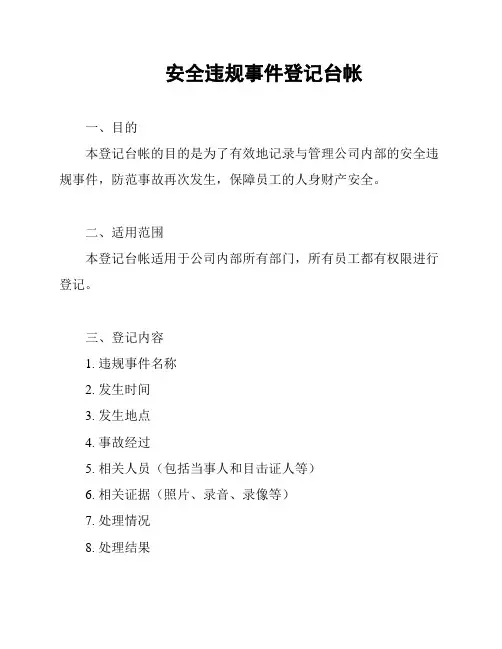 安全违规事件登记台帐

一、目的

本登记台帐的目的是为了有效地记录与管理公司内部的安全违规事件，防范事故再次发生，保障员工的人身财产安全。

二、适用范围

本登记台帐适用于公司内部所有部门，所有员工都有权限进行登记。

三、登记内容

1. 违规事件名称

2. 发生时间

3. 发生地点

4. 事故经过

5. 相关人员（包括当事人和目击证人等）

6. 相关证据（照片、录音、录像等）

7. 处理情况

8. 处理结果